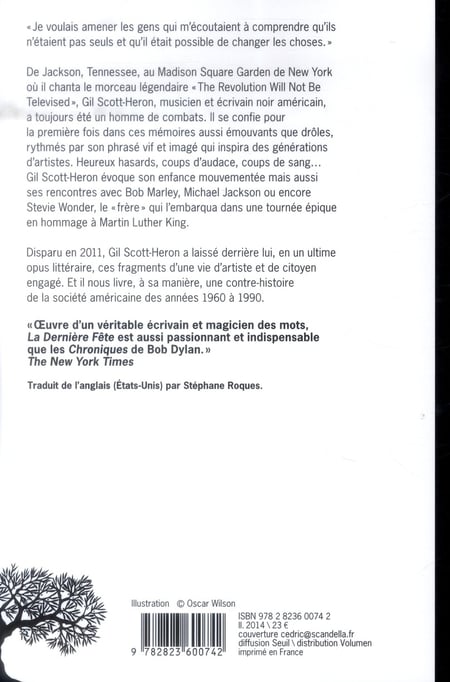 « Je voulais amener les gens qui m'écoutaient à comprendre qu'ils n'étaient pas seuls et qu'il était possible de changer les choses. »

De Jackson, Tennessee, au Madison Square Garden de New York où il chanta le morceau légendaire « The Revolution Will Not Be Televised », Gil Scott-Heron, musicien et écrivain noir américain, a toujours été un homme de combats. Il se confie pour la première fois dans ces mémoires aussi émouvants que drôles, rythmés par son phrasé vif et imagé qui inspira des générations d'artistes. Heureux hasards, coups d'audace, coups de sang… Gil Scott-Heron évoque son enfance mouvementée mais aussi ses rencontres avec Bob Marley, Michael Jackson ou encore Stevie Wonder, le « frère » qui l'embarqua dans une tournée épique en hommage à Martin Luther King.

Disparu en 2011, Gil Scott-Heron a laissé derrière lui, en un ultime opus littéraire, ces fragments d'une vie d'artiste et de citoyen engagé. Et il nous livre, à sa manière, une contre-histoire de la société américaine des années 1960 à 1990.

« Œuvre d'un véritable écrivain et magicien des mots, La Dernière Fête est aussi passionnant et indispensable que les Chroniques de Bob Dylan. »
The New York Times

Traduit de l'anglais (États-Unis) par Stéphane Roques.

Illustration © Oscar Wilson

9 782823 600742

ISBN 978 2 8236 0074 2
II. 2014 \ 23 €
couverture cedric@scandella.fr
diffusion Seuil \ distribution Volumen
imprimé en France